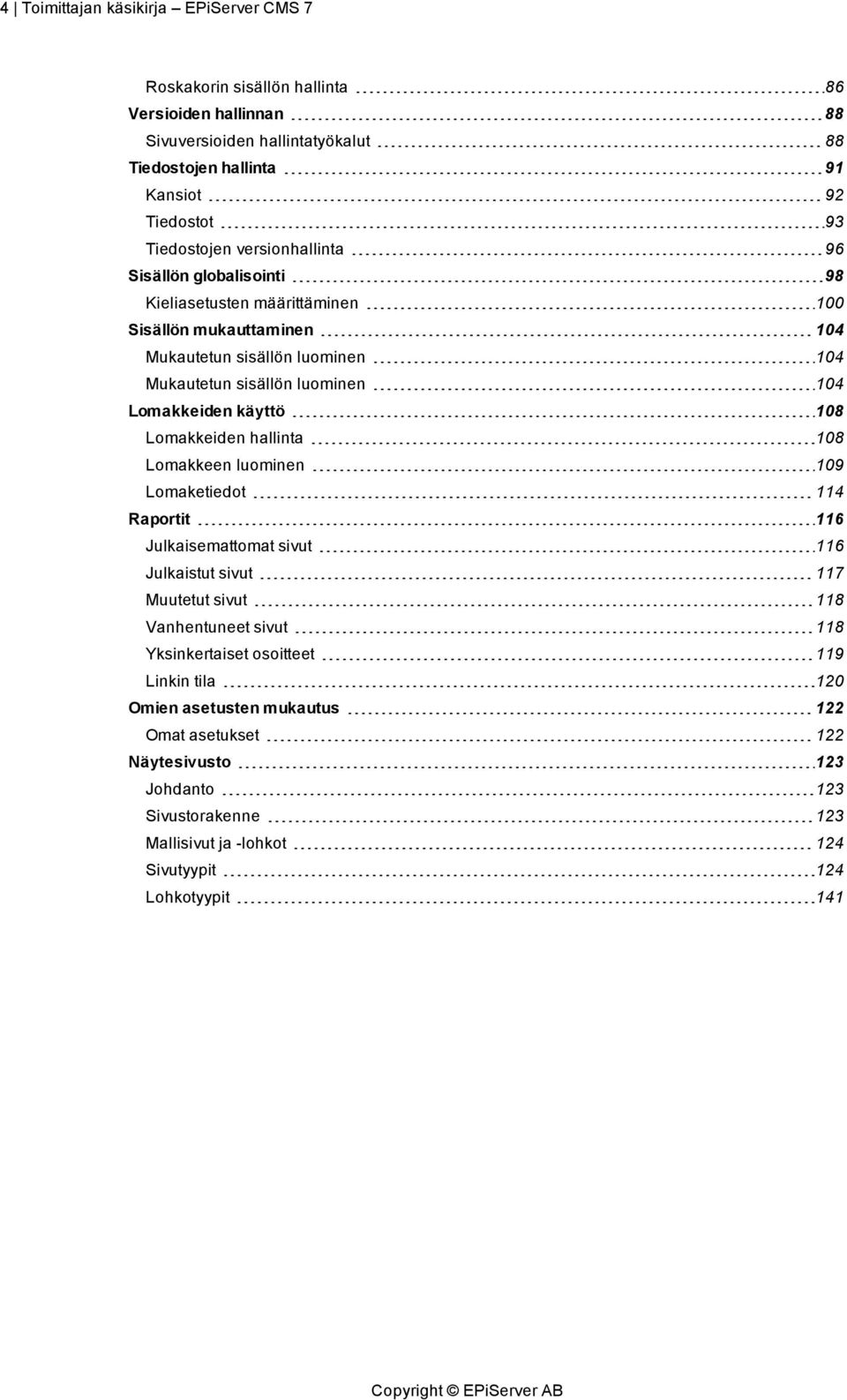 4 | Toimittajan käsikirja – EPiServer CMS 7

Roskakorin sisällön hallinta 86
Versioiden hallinnan 88
Sivuversioiden hallintatyökalut 88
Tiedostojen hallinta 91
Kansiot 92
Tiedostot 93
Tiedostojen versionhallinta 96
Sisällön globalisointi 98
Kieliasetusten määrittäminen 100
Sisällön mukauttaminen 104
Mukautetun sisällön luominen 104
Mukautetun sisällön luominen 104
Lomakkeiden käyttö 108
Lomakkeiden hallinta 108
Lomakkeen luominen 109
Lomaketiedot 114
Raportit 116
Julkaisemattomat sivut 116
Julkaistut sivut 117
Muutetut sivut 118
Vanhentuneet sivut 118
Yksinkertaiset osoitteet 119
Linkin tila 120
Omien asetusten mukautus 122
Omat asetukset 122
Näytesivusto 123
Johdanto 123
Sivustorakenne 123
Mallisivut ja -lohkot 124
Sivutyypit 124
Lohkotyypit 141

Copyright © EPiServer AB